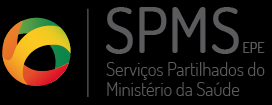 SPMS EPE

Serviços Partilhados do Ministério da Saúde